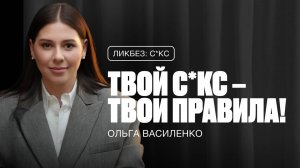 ЛИКБЕЗ: С*КС

ТВОЙ С*КС – ТВОИ ПРАВИЛА!

ОЛЬГА ВАСИЛЕНКО